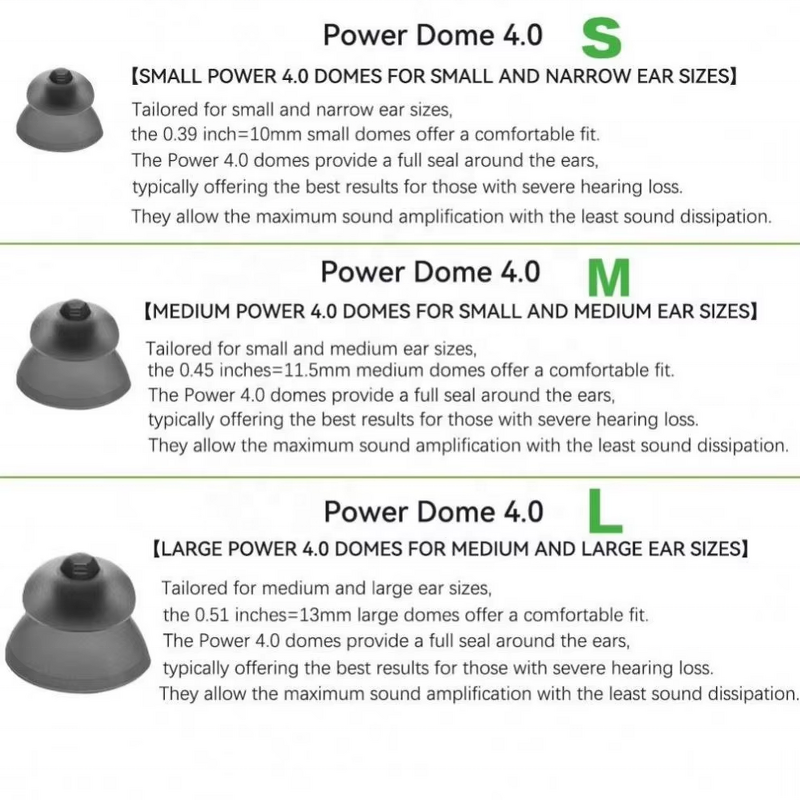 Power Dome 4.0 S

【SMALL POWER 4.0 DOMES FOR SMALL AND NARROW EAR SIZES】

Tailored for small and narrow ear sizes, the 0.39 inch=10mm small domes offer a comfortable fit. The Power 4.0 domes provide a full seal around the ears, typically offering the best results for those with severe hearing loss. They allow the maximum sound amplification with the least sound dissipation.

Power Dome 4.0 M

【MEDIUM POWER 4.0 DOMES FOR SMALL AND MEDIUM EAR SIZES】

Tailored for small and medium ear sizes, the 0.45 inches=11.5mm medium domes offer a comfortable fit. The Power 4.0 domes provide a full seal around the ears, typically offering the best results for those with severe hearing loss. They allow the maximum sound amplification with the least sound dissipation.

Power Dome 4.0 L

【LARGE POWER 4.0 DOMES FOR MEDIUM AND LARGE EAR SIZES】

Tailored for medium and large ear sizes, the 0.51 inches=13mm large domes offer a comfortable fit. The Power 4.0 domes provide a full seal around the ears, typically offering the best results for those with severe hearing loss. They allow the maximum sound amplification with the least sound dissipation.